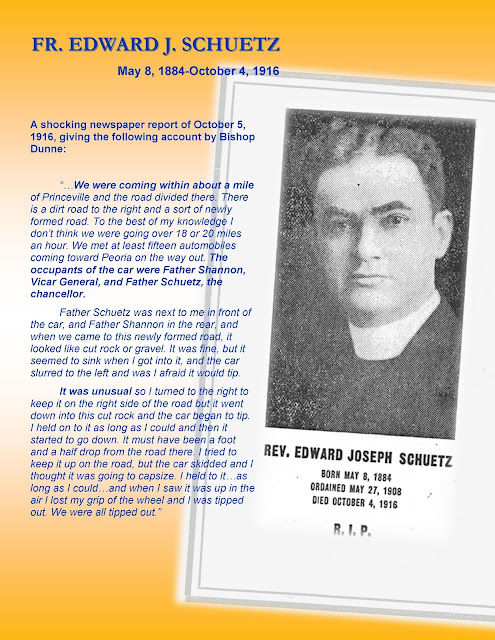 FR. EDWARD J. SCHUETZ

May 8, 1884-October 4, 1916

A shocking newspaper report of October 5, 1916, giving the following account by Bishop Dunne:

"…We were coming within about a mile of Princeville and the road divided there. There is a dirt road to the right and a sort of newly formed road. To the best of my knowledge I don't think we were going over 18 or 20 miles an hour. We met at least fifteen automobiles coming toward Peoria on the way out. The occupants of the car were Father Shannon, Vicar General, and Father Schuetz, the chancellor.

Father Schuetz was next to me in front of the car, and Father Shannon in the rear, and when we came to this newly formed road, it looked like cut rock or gravel. It was fine, but it seemed to sink when I got into it, and the car slurred to the left and was I afraid it would tip.

It was unusual so I turned to the right to keep it on the right side of the road but it went down into this cut rock and the car began to tip. I held on to it as long as I could and then it started to go down. It must have been a foot and a half drop from the road there. I tried to keep it up on the road, but the car skidded and I thought it was going to capsize. I held to it…as long as I could…and when I saw it was up in the air I lost my grip of the wheel and I was tipped out. We were all tipped out."

REV. EDWARD JOSEPH SCHUETZ

BORN MAY 8, 1884
ORDAINED MAY 27, 1908
DIED OCTOBER 4, 1916

R. I. P.